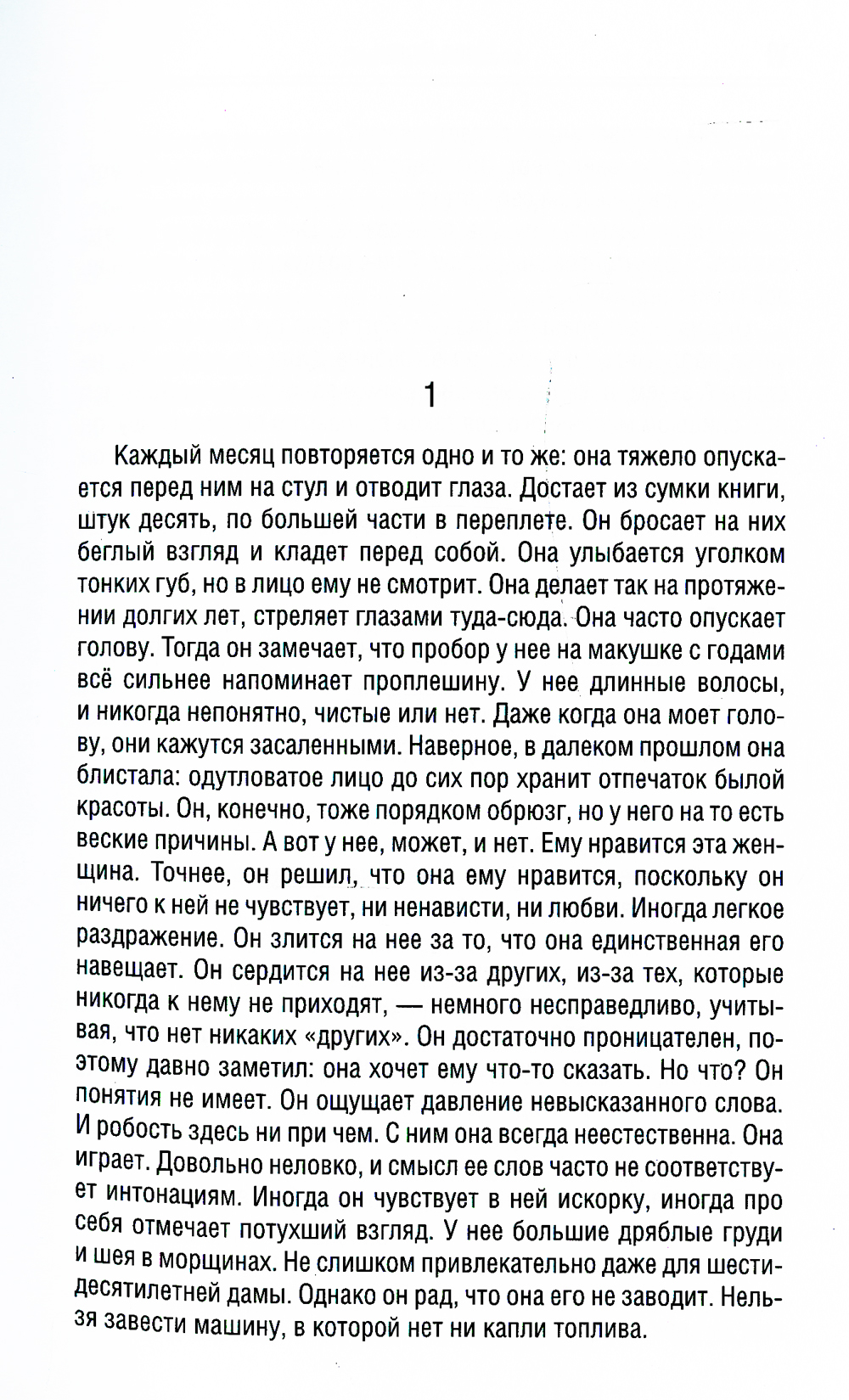 1

Каждый месяц повторяется одно и то же: она тяжело опускается перед ним на стул и отводит глаза. Достает из сумки книги, штук десять, по большей части в переплете. Он бросает на них беглый взгляд и кладет перед собой. Она улыбается уголком тонких губ, но в лицо ему не смотрит. Она делает так на протяжении долгих лет, стреляет глазами туда-сюда. Она часто опускает голову. Тогда он замечает, что пробор у нее на макушке с годами всё сильнее напоминает проплешину. У нее длинные волосы, и никогда непонятно, чистые или нет. Даже когда она моет голову, они кажутся засаленными. Наверное, в далеком прошлом она блистала: одутловатое лицо до сих пор хранит отпечаток былой красоты. Он, конечно, тоже порядком обрюзг, но у него на то есть веские причины. А вот у нее, может, и нет. Ему нравится эта женщина. Точнее, он решил, что она ему нравится, поскольку он ничего к ней не чувствует, ни ненависти, ни любви. Иногда легкое раздражение. Он злится на нее за то, что она единственная его навещает. Он сердится на нее из-за других, из-за тех, которые никогда к нему не приходят, — немного несправедливо, учитывая, что нет никаких «других». Он достаточно проницателен, поэтому давно заметил: она хочет ему что-то сказать. Но что? Он понятия не имеет. Он ощущает давление невысказанного слова. И робость здесь ни при чем. С ним она всегда неестественна. Она играет. Довольно неловко, и смысл ее слов часто не соответствует интонациям. Иногда он чувствует в ней искорку, иногда про себя отмечает потухший взгляд. У нее большие дряблые груди и шея в морщинах. Не слишком привлекательно даже для шестидесятилетней дамы. Однако он рад, что она его не заводит. Нельзя завести машину, в которой нет ни капли топлива.